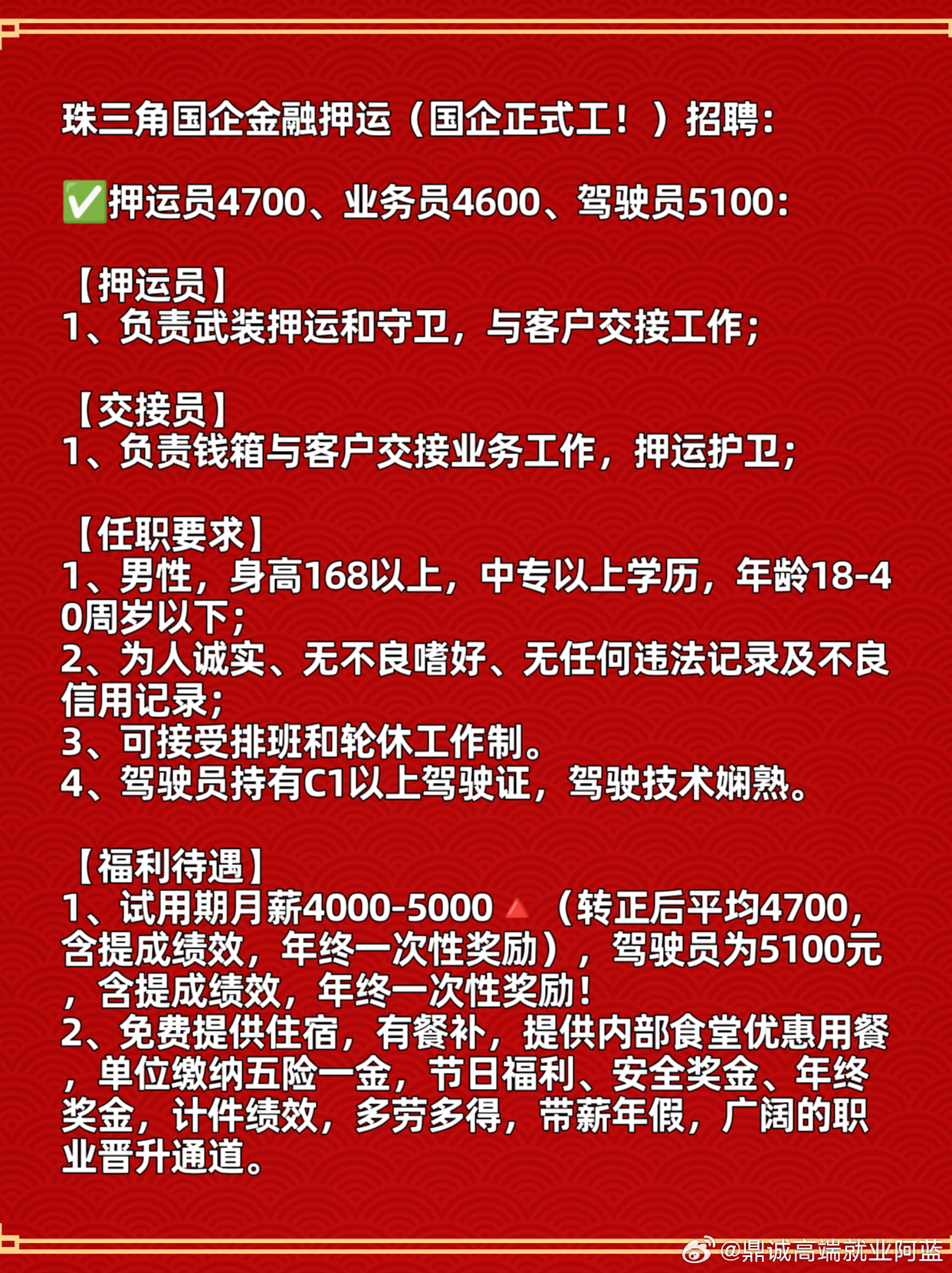 珠三角国企金融押运（国企正式工！）招聘：

✅押运员4700、业务员4600、驾驶员5100：

【押运员】
1、负责武装押运和守卫，与客户交接工作；

【交接员】
1、负责钱箱与客户交接业务工作，押运护卫；

【任职要求】
1、男性，身高168以上，中专以上学历，年龄18-40周岁以下；
2、为人诚实、无不良嗜好、无任何违法记录及不良信用记录；
3、可接受排班和轮休工作制。
4、驾驶员持有C1以上驾驶证，驾驶技术娴熟。

【福利待遇】
1、试用期月薪4000-5000🔺（转正后平均4700，含提成绩效，年终一次性奖励），驾驶员为5100元，含提成绩效，年终一次性奖励！
2、免费提供住宿，有餐补，提供内部食堂优惠用餐，单位缴纳五险一金，节日福利、安全奖金、年终奖金，计件绩效，多劳多得，带薪年假，广阔的职业晋升通道。

@鼎诚高端就业阿蓝